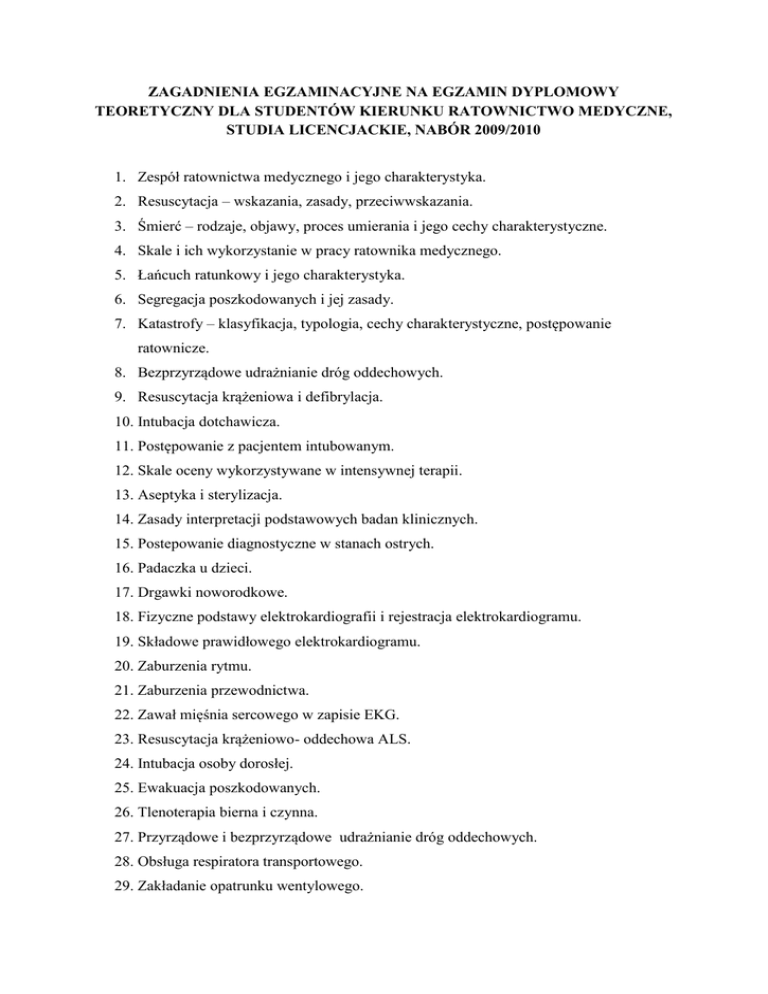 ZAGADNIENIA EGZAMINACYJNE NA EGZAMIN DYPLOMOWY TEORETYCZNY DLA STUDENTÓW KIERUNKU RATOWNICTWO MEDYCZNE, STUDIA LICENCJACKIE, NABÓR 2009/2010

1. Zespół ratownictwa medycznego i jego charakterystyka.
2. Resuscytacja – wskazania, zasady, przeciwwskazania.
3. Śmierć – rodzaje, objawy, proces umierania i jego cechy charakterystyczne.
4. Skale i ich wykorzystanie w pracy ratownika medycznego.
5. Łańcuch ratunkowy i jego charakterystyka.
6. Segregacja poszkodowanych i jej zasady.
7. Katastrofy – klasyfikacja, typologia, cechy charakterystyczne, postępowanie ratownicze.
8. Bezprzyrządowe udrażnianie dróg oddechowych.
9. Resuscytacja krążeniowa i defibrylacja.
10. Intubacja dotchawicza.
11. Postępowanie z pacjentem intubowanym.
12. Skale oceny wykorzystywane w intensywnej terapii.
13. Aseptyka i sterylizacja.
14. Zasady interpretacji podstawowych badan klinicznych.
15. Postepowanie diagnostyczne w stanach ostrych.
16. Padaczka u dzieci.
17. Drgawki noworodkowe.
18. Fizyczne podstawy elektrokardiografii i rejestracja elektrokardiogramu.
19. Składowe prawidłowego elektrokardiogramu.
20. Zaburzenia rytmu.
21. Zaburzenia przewodnictwa.
22. Zawał mięśnia sercowego w zapisie EKG.
23. Resuscytacja krążeniowo- oddechowa ALS.
24. Intubacja osoby dorosłej.
25. Ewakuacja poszkodowanych.
26. Tlenoterapia bierna i czynna.
27. Przyrządowe i bezprzyrządowe udrażnianie dróg oddechowych.
28. Obsługa respiratora transportowego.
29. Zakładanie opatrunku wentylowego.